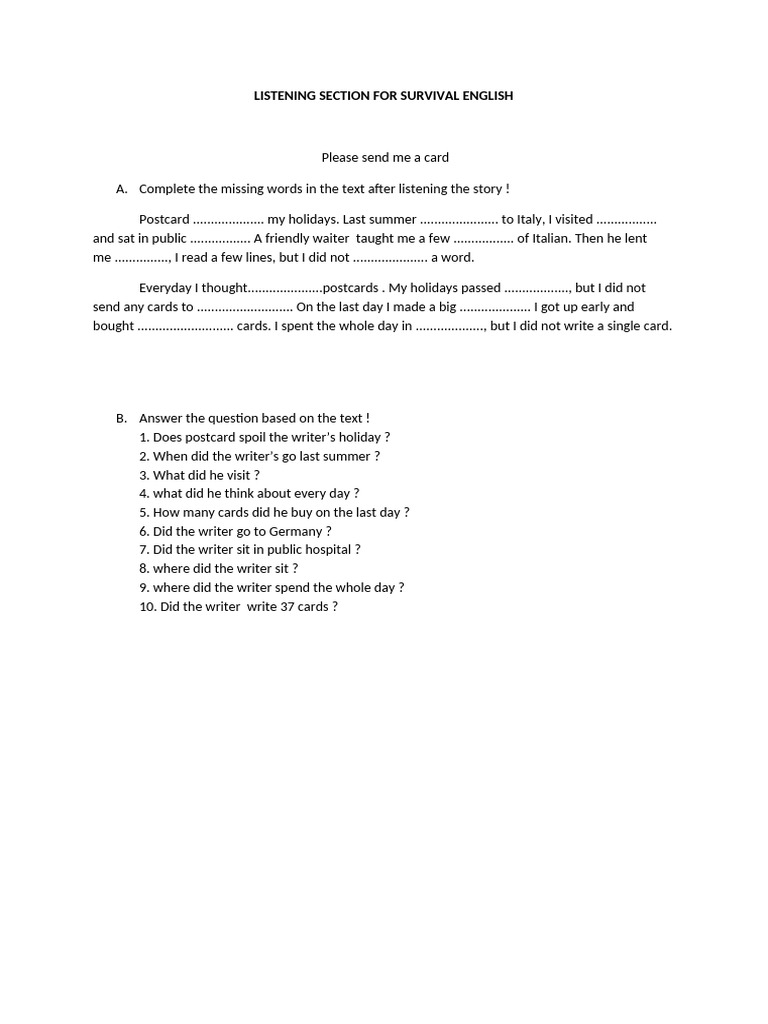 LISTENING SECTION FOR SURVIVAL ENGLISH

Please send me a card

A. Complete the missing words in the text after listening the story !

Postcard ................... my holidays. Last summer ..................... to Italy, I visited ................ and sat in public ................ A friendly waiter taught me a few ................ of Italian. Then he lent me ..............., I read a few lines, but I did not .................... a word.

Everyday I thought....................postcards . My holidays passed ................., but I did not send any cards to .......................... On the last day I made a big ................... I got up early and bought .......................... cards. I spent the whole day in .................., but I did not write a single card.

B. Answer the question based on the text !
1. Does postcard spoil the writer's holiday ?
2. When did the writer's go last summer ?
3. What did he visit ?
4. what did he think about every day ?
5. How many cards did he buy on the last day ?
6. Did the writer go to Germany ?
7. Did the writer sit in public hospital ?
8. where did the writer sit ?
9. where did the writer spend the whole day ?
10. Did the writer write 37 cards ?